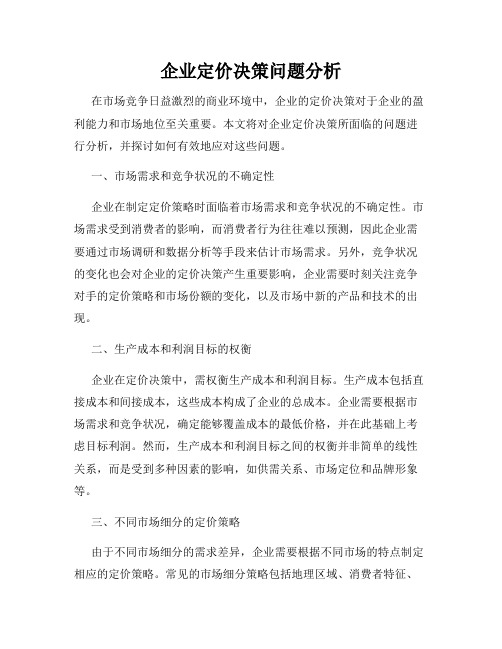 企业定价决策问题分析

在市场竞争日益激烈的商业环境中，企业的定价决策对于企业的盈利能力和市场地位至关重要。本文将对企业定价决策所面临的问题进行分析，并探讨如何有效地应对这些问题。

一、市场需求和竞争状况的不确定性

企业在制定定价策略时面临着市场需求和竞争状况的不确定性。市场需求受到消费者的影响，而消费者行为往往难以预测，因此企业需要通过市场调研和数据分析等手段来估计市场需求。另外，竞争状况的变化也会对企业的定价决策产生重要影响，企业需要时刻关注竞争对手的定价策略和市场份额的变化，以及市场中新的产品和技术的出现。

二、生产成本和利润目标的权衡

企业在定价决策中，需权衡生产成本和利润目标。生产成本包括直接成本和间接成本，这些成本构成了企业的总成本。企业需要根据市场需求和竞争状况，确定能够覆盖成本的最低价格，并在此基础上考虑目标利润。然而，生产成本和利润目标之间的权衡并非简单的线性关系，而是受到多种因素的影响，如供需关系、市场定位和品牌形象等。

三、不同市场细分的定价策略

由于不同市场细分的需求差异，企业需要根据不同市场的特点制定相应的定价策略。常见的市场细分策略包括地理区域、消费者特征、